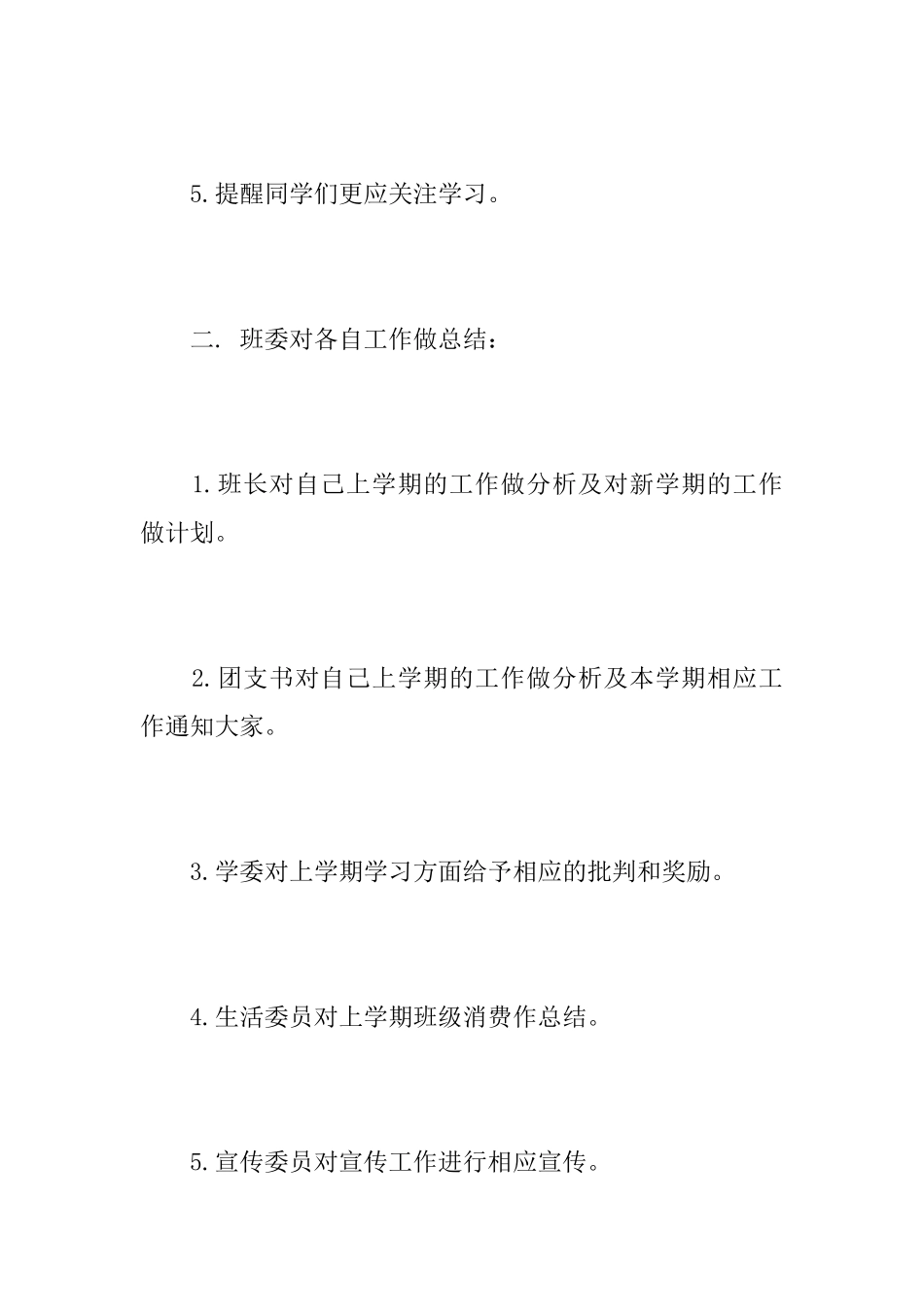 5.提醒同学们更应关注学习。

二. 班委对各自工作做总结：

1.班长对自己上学期的工作做分析及对新学期的工作做计划。

2.团支书对自己上学期的工作做分析及本学期相应工作通知大家。

3.学委对上学期学习方面给予相应的批判和奖励。

4.生活委员对上学期班级消费作总结。

5.宣传委员对宣传工作进行相应宣传。